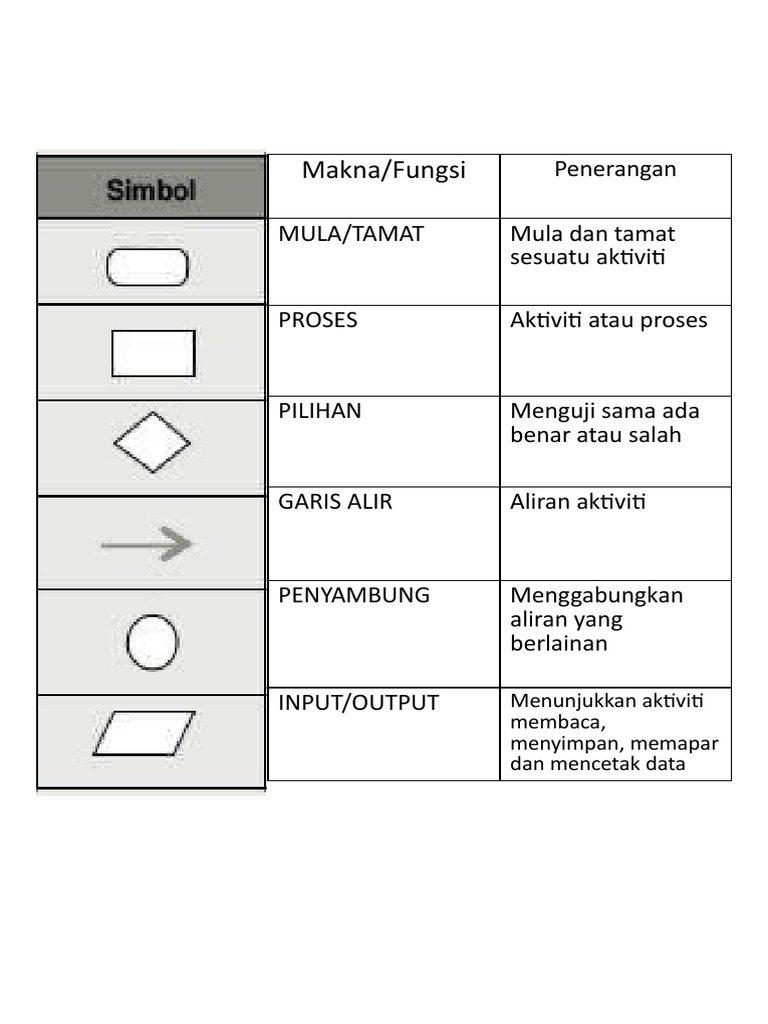 | Simbol | Makna/Fungsi | Penerangan |
|---|---|---|
| | MULA/TAMAT | Mula dan tamat sesuatu aktiviti |
| | PROSES | Aktiviti atau proses |
| | PILIHAN | Menguji sama ada benar atau salah |
| | GARIS ALIR | Aliran aktiviti |
| | PENYAMBUNG | Menggabungkan aliran yang berlainan |
| | INPUT/OUTPUT | Menunjukkan aktiviti membaca, menyimpan, memapar dan mencetak data |